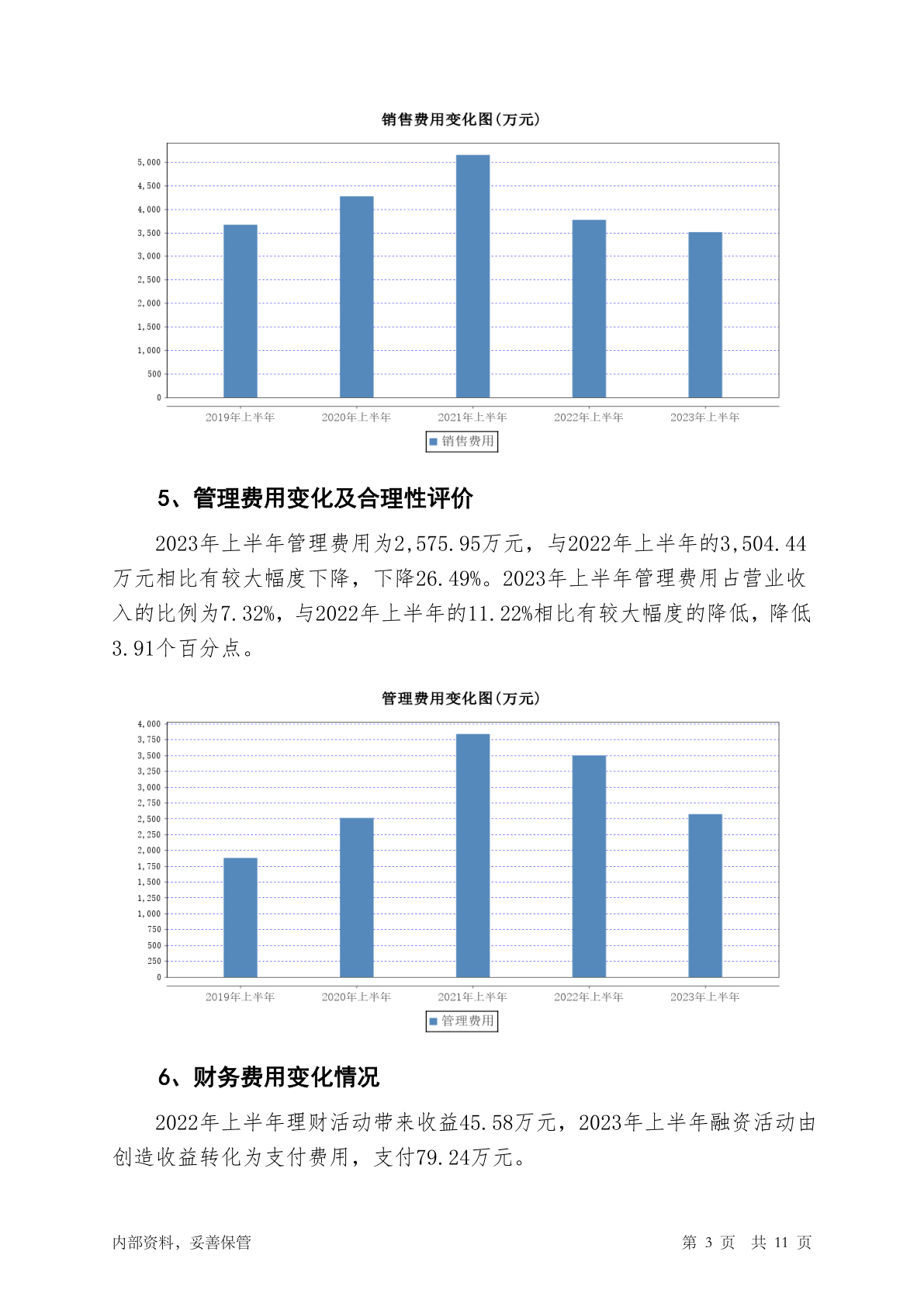 销售费用变化图(万元)

5,000
4,500
4,000
3,500
3,000
2,500
2,000
1,500
1,000
500
0

2019年上半年 2020年上半年 2021年上半年 2022年上半年 2023年上半年

销售费用

5、管理费用变化及合理性评价

2023年上半年管理费用为2,575.95万元，与2022年上半年的3,504.44万元相比有较大幅度下降，下降26.49%。2023年上半年管理费用占营业收入的比例为7.32%，与2022年上半年的11.22%相比有较大幅度的降低，降低3.91个百分点。

管理费用变化图(万元)

4,000
3,750
3,500
3,250
3,000
2,750
2,500
2,250
2,000
1,750
1,500
1,250
1,000
750
500
250
0

2019年上半年 2020年上半年 2021年上半年 2022年上半年 2023年上半年

管理费用

6、财务费用变化情况

2022年上半年理财活动带来收益45.58万元，2023年上半年融资活动由创造收益转化为支付费用，支付79.24万元。

内部资料，妥善保管

第 3 页 共 11 页